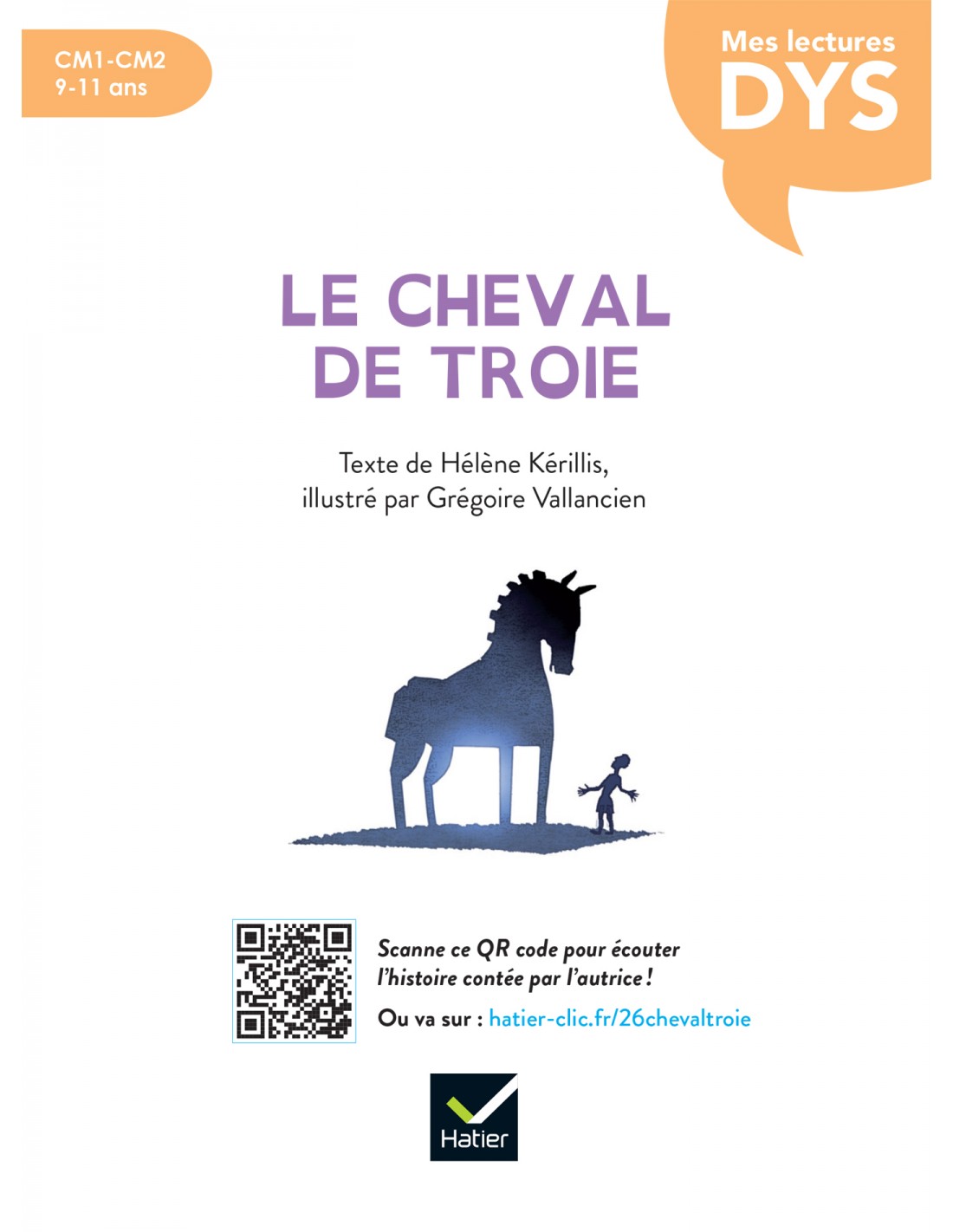 CM1-CM2
9-11 ans

Mes lectures
DYS

LE CHEVAL
DE TROIE

Texte de Hélène Kérillis,
illustré par Grégoire Vallancien

Scanne ce QR code pour écouter l'histoire contée par l'autrice !

Ou va sur : hatier-clic.fr/26chevaltroie

Hatier